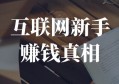 互联网新手
赚钱真相